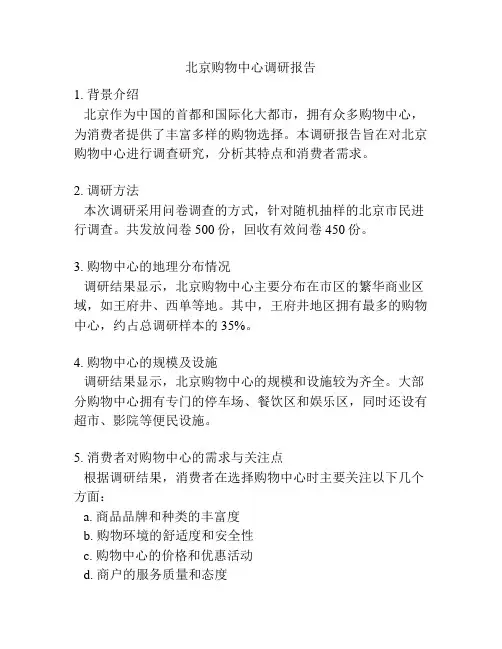 北京购物中心调研报告

1. 背景介绍
北京作为中国的首都和国际化大都市，拥有众多购物中心，为消费者提供了丰富多样的购物选择。本调研报告旨在对北京购物中心进行调查研究，分析其特点和消费者需求。

2. 调研方法
本次调研采用问卷调查的方式，针对随机抽样的北京市民进行调查。共发放问卷 500 份，回收有效问卷 450 份。

3. 购物中心的地理分布情况
调研结果显示，北京购物中心主要分布在市区的繁华商业区域，如王府井、西单等地。其中，王府井地区拥有最多的购物中心，约占总调研样本的 35%。

4. 购物中心的规模及设施
调研结果显示，北京购物中心的规模和设施较为齐全。大部分购物中心拥有专门的停车场、餐饮区和娱乐区，同时还设有超市、影院等便民设施。

5. 消费者对购物中心的需求与关注点
根据调研结果，消费者在选择购物中心时主要关注以下几个方面：
a. 商品品牌和种类的丰富度
b. 购物环境的舒适度和安全性
c. 购物中心的价格和优惠活动
d. 商户的服务质量和态度